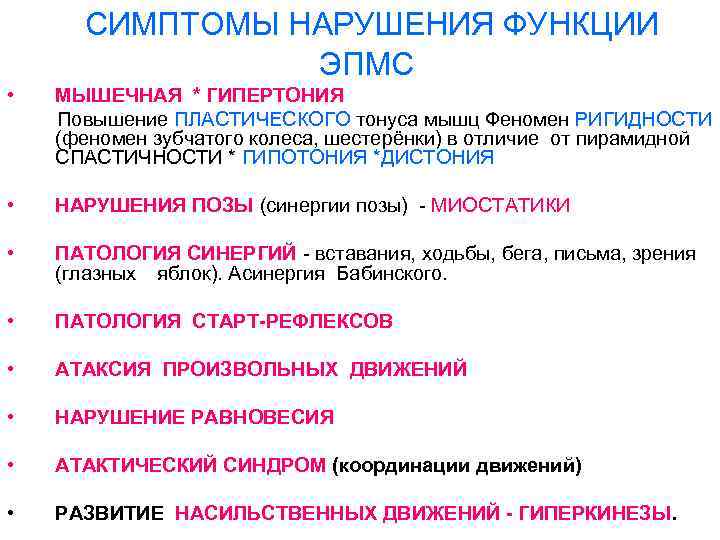 СИМПТОМЫ НАРУШЕНИЯ ФУНКЦИИ ЭПМС

• МЫШЕЧНАЯ * ГИПЕРТОНИЯ
Повышение ПЛАСТИЧЕСКОГО тонуса мышц Феномен РИГИДНОСТИ (феномен зубчатого колеса, шестерёнки) в отличие от пирамидной СПАСТИЧНОСТИ * ГИПОТОНИЯ *ДИСТОНИЯ

• НАРУШЕНИЯ ПОЗЫ (синергии позы) - МИОСТАТИКИ

• ПАТОЛОГИЯ СИНЕРГИЙ - вставания, ходьбы, бега, письма, зрения (глазных яблок). Асинергия Бабинского.

• ПАТОЛОГИЯ СТАРТ-РЕФЛЕКСОВ

• АТАКСИЯ ПРОИЗВОЛЬНЫХ ДВИЖЕНИЙ

• НАРУШЕНИЕ РАВНОВЕСИЯ

• АТАКТИЧЕСКИЙ СИНДРОМ (координации движений)

• РАЗВИТИЕ НАСИЛЬСТВЕННЫХ ДВИЖЕНИЙ - ГИПЕРКИНЕЗЫ.